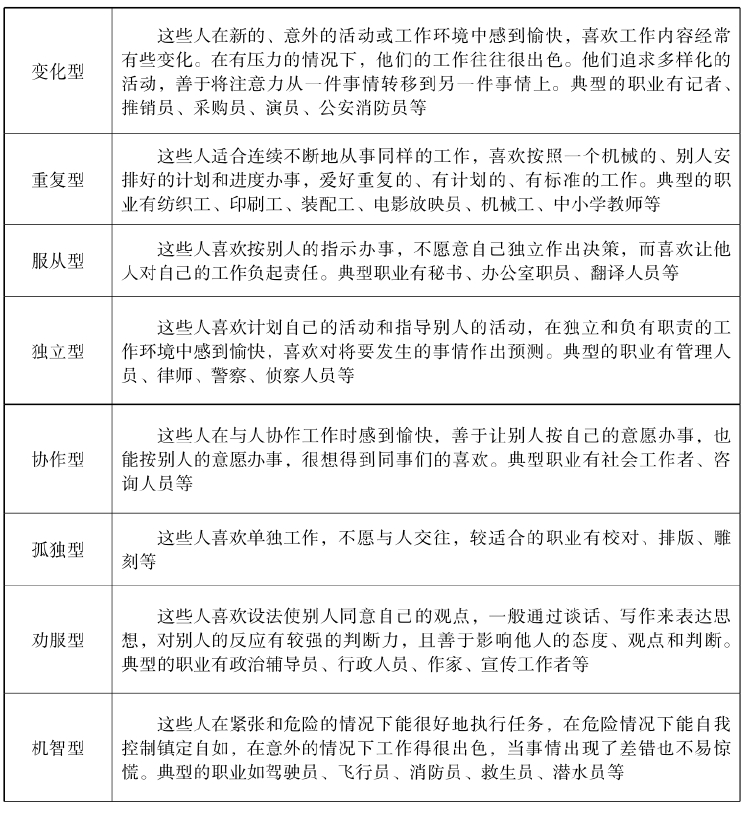 | | |
|---|---|
| 变化型 | 这些人在新的、意外的活动或工作环境中感到愉快，喜欢工作内容经常有些变化。在有压力的情况下，他们的工作往往很出色。他们追求多样化的活动，善于将注意力从一件事情转移到另一件事情上。典型的职业有记者、推销员、采购员、演员、公安消防员等 |
| 重复型 | 这些人适合连续不断地从事同样的工作，喜欢按照一个机械的、别人安排好的计划和进度办事，爱好重复的、有计划的、有标准的工作。典型的职业有纺织工、印刷工、装配工、电影放映员、机械工、中小学教师等 |
| 服从型 | 这些人喜欢按别人的指示办事，不愿意自己独立作出决策，而喜欢让他人对自己的工作负起责任。典型职业有秘书、办公室职员、翻译人员等 |
| 独立型 | 这些人喜欢计划自己的活动和指导别人的活动，在独立和负有职责的工作环境中感到愉快，喜欢对将要发生的事情作出预测。典型的职业有管理人员、律师、警察、侦察人员等 |
| 协作型 | 这些人在与人协作工作时感到愉快，善于让别人按自己的意愿办事，也能按别人的意愿办事，很想得到同事们的喜欢。典型职业有社会工作者、咨询人员等 |
| 孤独型 | 这些人喜欢单独工作，不愿与人交往，较适合的职业有校对、排版、雕刻等 |
| 劝服型 | 这些人喜欢设法使别人同意自己的观点，一般通过谈话、写作来表达思想，对别人的反应有较强的判断力，且善于影响他人的态度、观点和判断。典型的职业有政治辅导员、行政人员、作家、宣传工作者等 |
| 机智型 | 这些人在紧张和危险的情况下能很好地执行任务，在危险情况下能自我控制镇定自如，在意外的情况下工作得很出色，当事情出现了差错也不易惊慌。典型的职业如驾驶员、飞行员、消防员、救生员、潜水员等 |